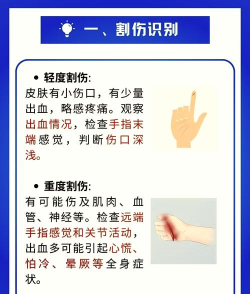 一、割伤识别

• 轻度割伤:
皮肤有小伤口，有少量出血，略感疼痛。观察出血情况，检查手指末端感觉，判断伤口深浅。

• 重度割伤:
有可能伤及肌肉、血管、神经等。检查远端手指感觉和关节活动，出血多可能引起心慌、怕冷、晕厥等全身症状。